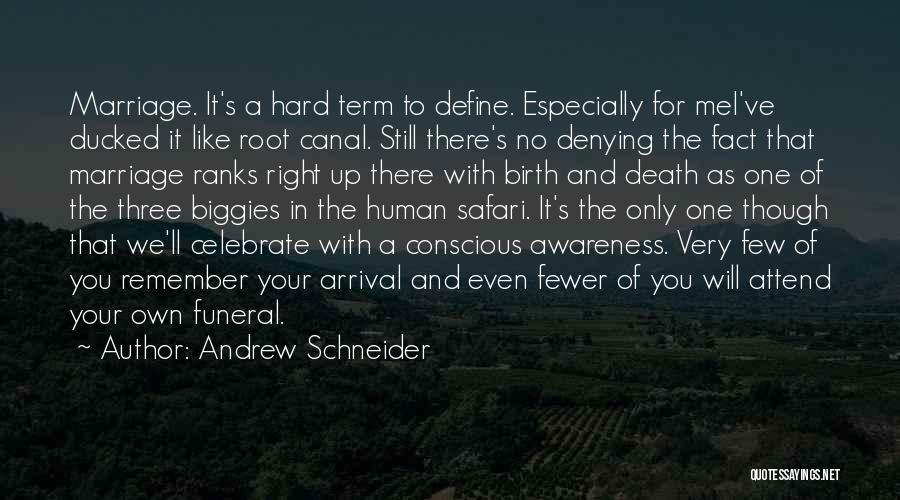 Marriage. It's a hard term to define. Especially for meI've ducked it like root canal. Still there's no denying the fact that marriage ranks right up there with birth and death as one of the three biggies in the human safari. It's the only one though that we'll celebrate with a conscious awareness. Very few of you remember your arrival and even fewer of you will attend your own funeral.

~ Author: Andrew Schneider

QUOTESSAYINGS.NET